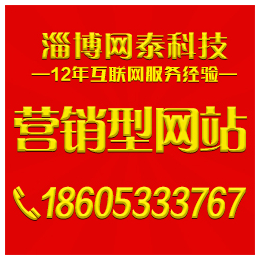 淄博网泰科技

—12年互联网服务经验—

营销型网站

18605333767